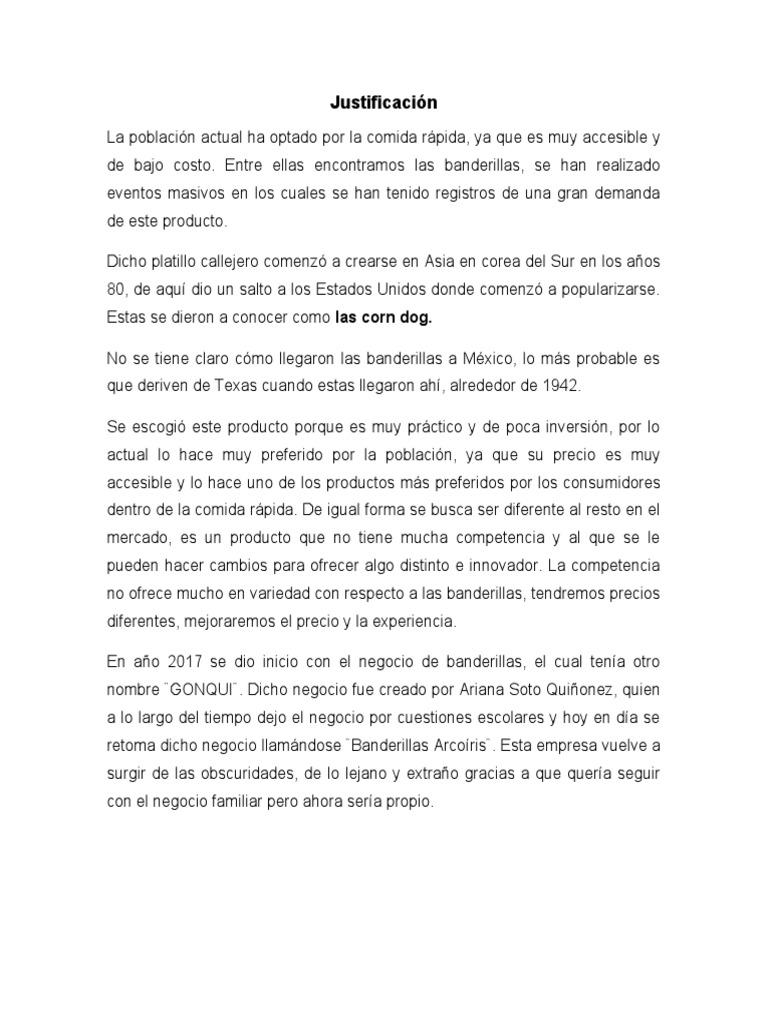 Justificación

La población actual ha optado por la comida rápida, ya que es muy accesible y de bajo costo. Entre ellas encontramos las banderillas, se han realizado eventos masivos en los cuales se han tenido registros de una gran demanda de este producto.

Dicho platillo callejero comenzó a crearse en Asia en corea del Sur en los años 80, de aquí dio un salto a los Estados Unidos donde comenzó a popularizarse. Estas se dieron a conocer como las corn dog.

No se tiene claro cómo llegaron las banderillas a México, lo más probable es que deriven de Texas cuando estas llegaron ahí, alrededor de 1942.

Se escogió este producto porque es muy práctico y de poca inversión, por lo actual lo hace muy preferido por la población, ya que su precio es muy accesible y lo hace uno de los productos más preferidos por los consumidores dentro de la comida rápida. De igual forma se busca ser diferente al resto en el mercado, es un producto que no tiene mucha competencia y al que se le pueden hacer cambios para ofrecer algo distinto e innovador. La competencia no ofrece mucho en variedad con respecto a las banderillas, tendremos precios diferentes, mejoraremos el precio y la experiencia.

En año 2017 se dio inicio con el negocio de banderillas, el cual tenía otro nombre ¨GONQUI¨. Dicho negocio fue creado por Ariana Soto Quiñonez, quien a lo largo del tiempo dejo el negocio por cuestiones escolares y hoy en día se retoma dicho negocio llamándose ¨Banderillas Arcoíris¨. Esta empresa vuelve a surgir de las obscuridades, de lo lejano y extraño gracias a que quería seguir con el negocio familiar pero ahora sería propio.